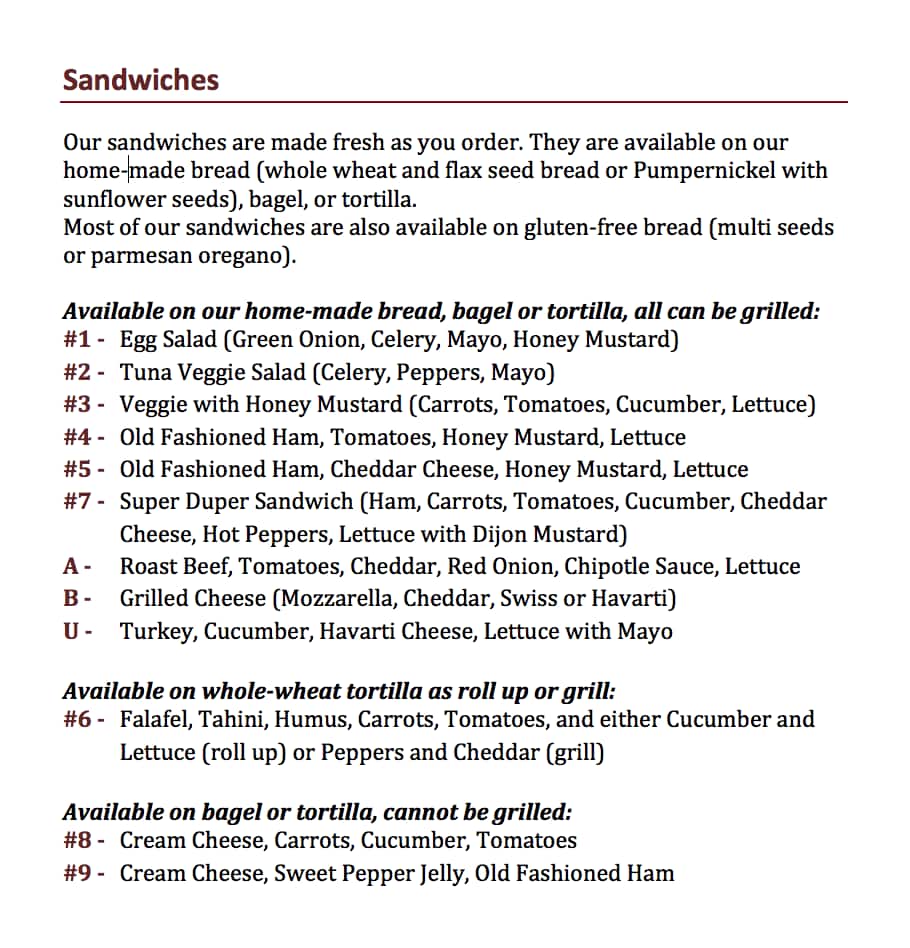 Sandwiches

Our sandwiches are made fresh as you order. They are available on our home-made bread (whole wheat and flax seed bread or Pumpernickel with sunflower seeds), bagel, or tortilla.
Most of our sandwiches are also available on gluten-free bread (multi seeds or parmesan oregano).

Available on our home-made bread, bagel or tortilla, all can be grilled:
#1 - Egg Salad (Green Onion, Celery, Mayo, Honey Mustard)
#2 - Tuna Veggie Salad (Celery, Peppers, Mayo)
#3 - Veggie with Honey Mustard (Carrots, Tomatoes, Cucumber, Lettuce)
#4 - Old Fashioned Ham, Tomatoes, Honey Mustard, Lettuce
#5 - Old Fashioned Ham, Cheddar Cheese, Honey Mustard, Lettuce
#7 - Super Duper Sandwich (Ham, Carrots, Tomatoes, Cucumber, Cheddar Cheese, Hot Peppers, Lettuce with Dijon Mustard)
A - Roast Beef, Tomatoes, Cheddar, Red Onion, Chipotle Sauce, Lettuce
B - Grilled Cheese (Mozzarella, Cheddar, Swiss or Havarti)
U - Turkey, Cucumber, Havarti Cheese, Lettuce with Mayo

Available on whole-wheat tortilla as roll up or grill:
#6 - Falafel, Tahini, Humus, Carrots, Tomatoes, and either Cucumber and Lettuce (roll up) or Peppers and Cheddar (grill)

Available on bagel or tortilla, cannot be grilled:
#8 - Cream Cheese, Carrots, Cucumber, Tomatoes
#9 - Cream Cheese, Sweet Pepper Jelly, Old Fashioned Ham